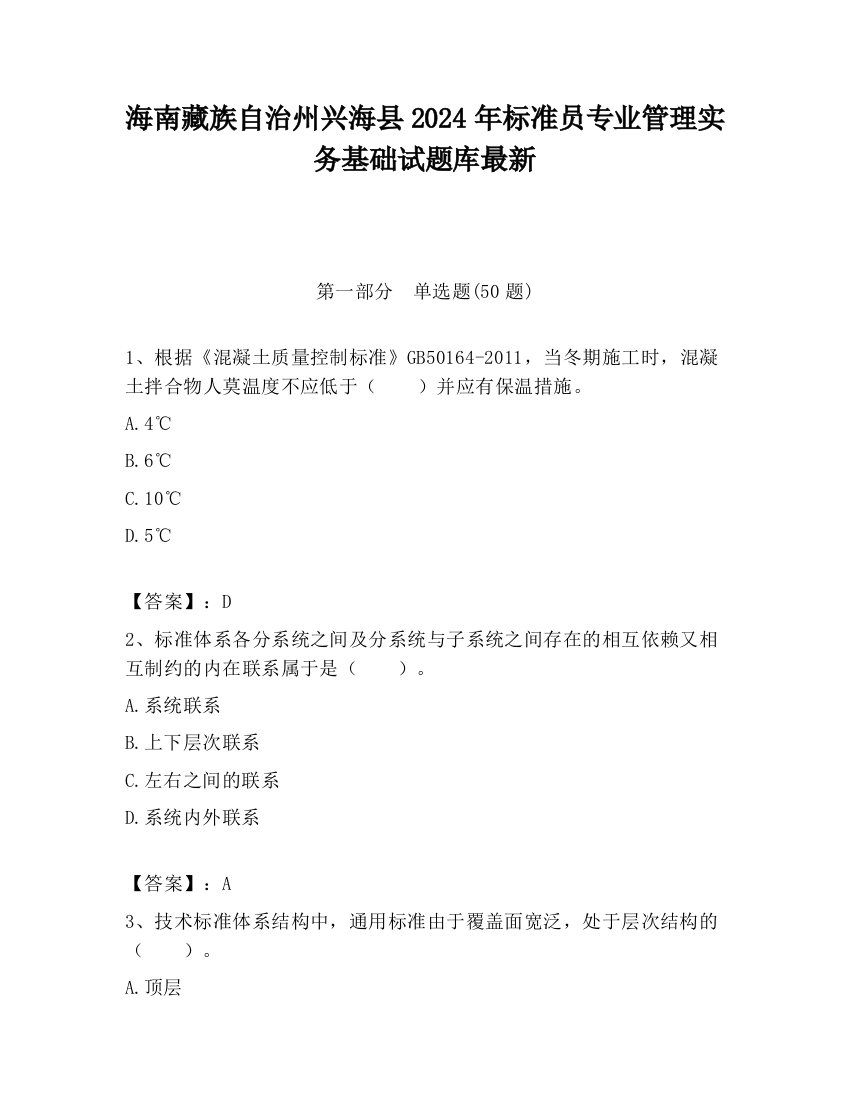 海南藏族自治州兴海县2024年标准员专业管理实务基础试题库最新

第一部分　单选题(50题)

1、根据《混凝土质量控制标准》GB50164-2011，当冬期施工时，混凝土拌合物人莫温度不应低于（　　）并应有保温措施。

A.4℃

B.6℃

C.10℃

D.5℃

【答案】：D

2、标准体系各分系统之间及分系统与子系统之间存在的相互依赖又相互制约的内在联系属于是（　　）。

A.系统联系

B.上下层次联系

C.左右之间的联系

D.系统内外联系

【答案】：A

3、技术标准体系结构中，通用标准由于覆盖面宽泛，处于层次结构的（　　）。

A.顶层